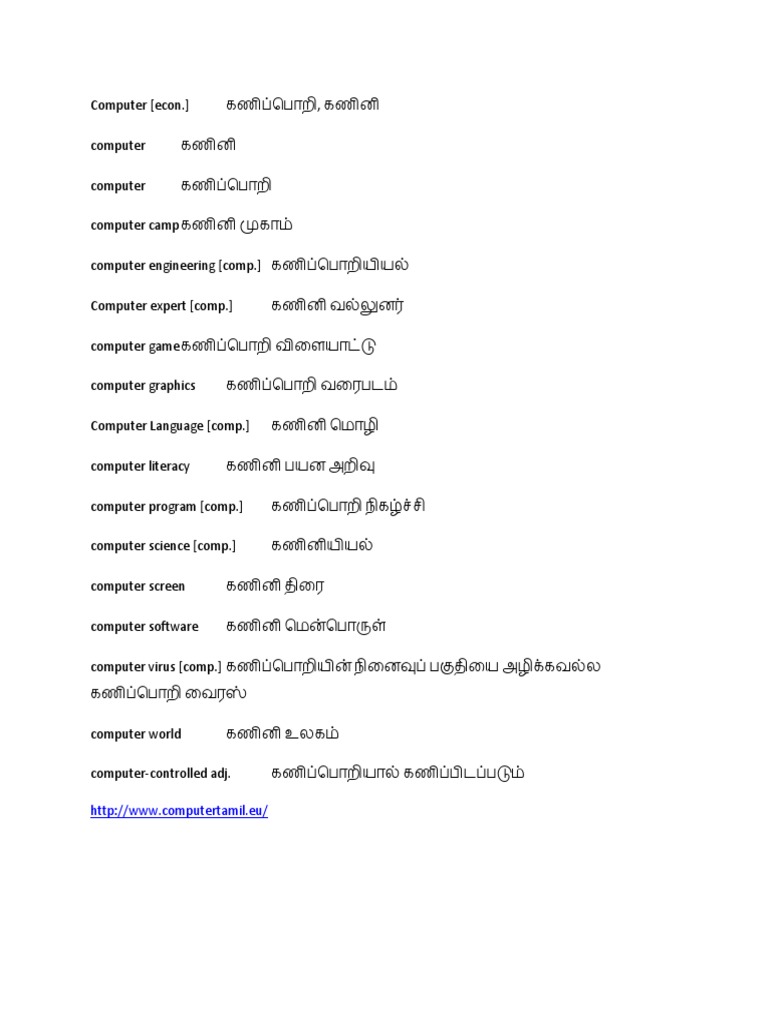 Computer [econ.] கணிப்பொறி, கணினி

computer கணினி

computer கணிப்பொறி

computer camp கணினி முகாம்

computer engineering [comp.] கணிப்பொறியியல்

Computer expert [comp.] கணினி வல்லுனர்

computer game கணிப்பொறி விளையாட்டு

computer graphics கணிப்பொறி வரைபடம்

Computer Language [comp.] கணினி மொழி

computer literacy கணினி பயன அறிவு

computer program [comp.] கணிப்பொறி நிகழ்ச்சி

computer science [comp.] கணினியியல்

computer screen கணினி திரை

computer software கணினி மென்பொருள்

computer virus [comp.] கணிப்பொறியின் நினைவுப் பகுதியை அழிக்கவல்ல கணிப்பொறி வைரஸ்

computer world கணினி உலகம்

computer-controlled adj. கணிப்பொறியால் கணிப்பிடப்படும்

http://www.computertamil.eu/